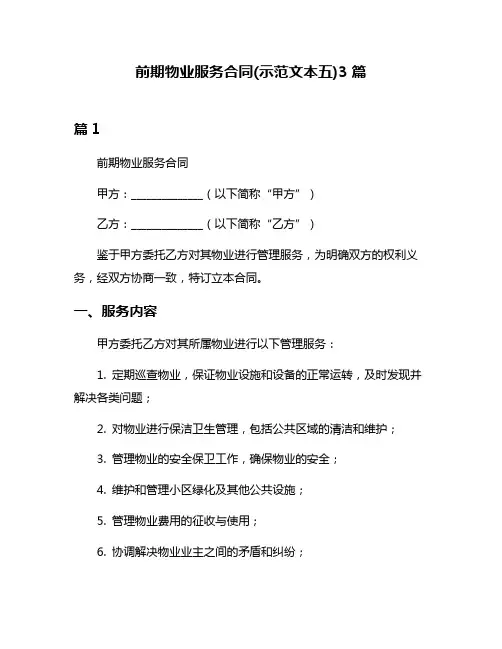 前期物业服务合同(示范文本五)3 篇

篇 1

前期物业服务合同

甲方：______________（以下简称“甲方”）

乙方：______________（以下简称“乙方”）

鉴于甲方委托乙方对其物业进行管理服务，为明确双方的权利义务，经双方协商一致，特订立本合同。

一、服务内容

甲方委托乙方对其所属物业进行以下管理服务：

1. 定期巡查物业，保证物业设施和设备的正常运转，及时发现并解决各类问题；

2. 对物业进行保洁卫生管理，包括公共区域的清洁和维护；

3. 管理物业的安全保卫工作，确保物业的安全；

4. 维护和管理小区绿化及其他公共设施；

5. 管理物业费用的征收与使用；

6. 协调解决物业业主之间的矛盾和纠纷；